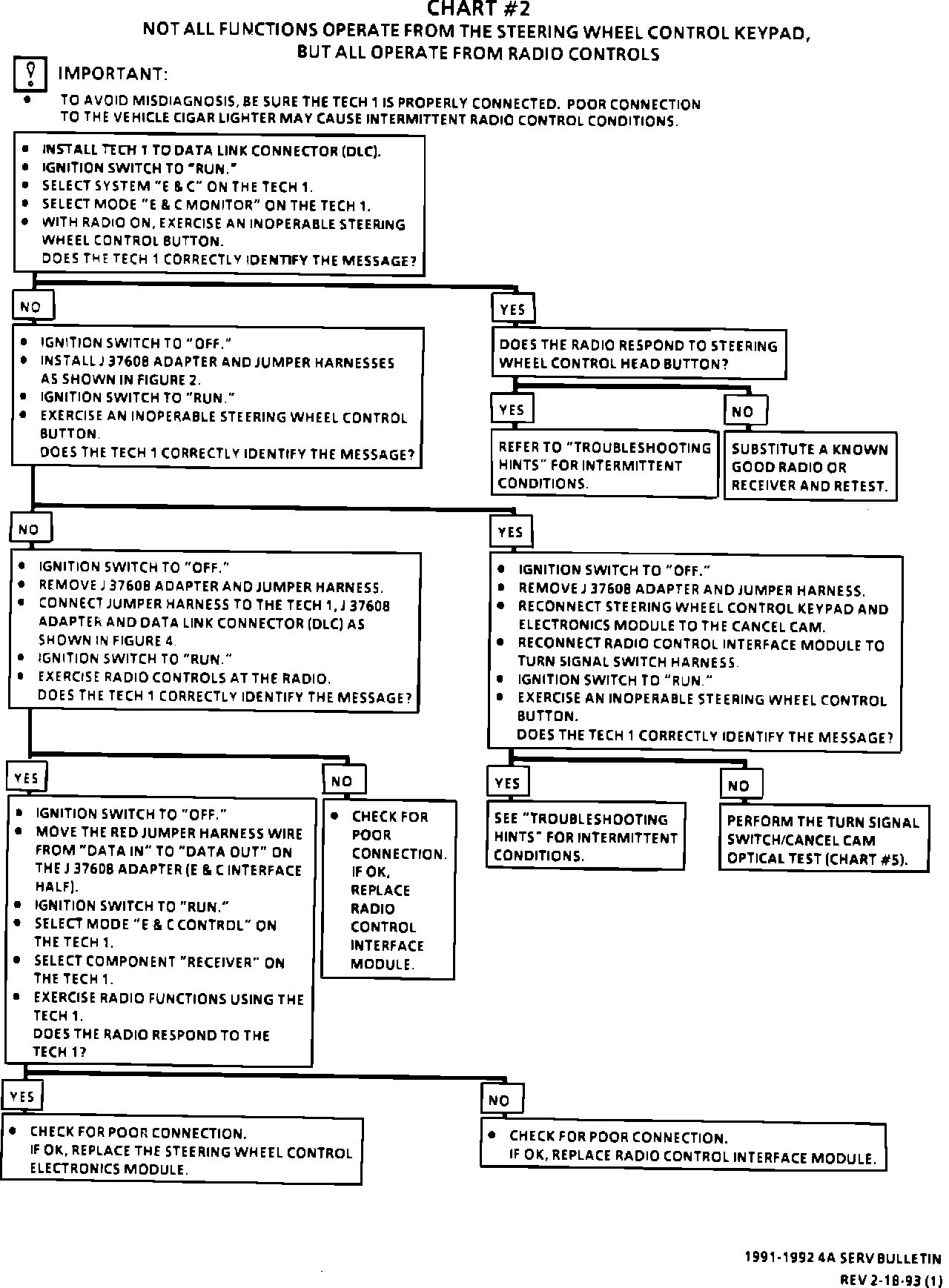 CHART #2
NOT ALL FUNCTIONS OPERATE FROM THE STEERING WHEEL CONTROL KEYPAD, BUT ALL OPERATE FROM RADIO CONTROLS

IMPORTANT:
• TO AVOID MISDIAGNOSIS, BE SURE THE TECH 1 IS PROPERLY CONNECTED. POOR CONNECTION TO THE VEHICLE CIGAR LIGHTER MAY CAUSE INTERMITTENT RADIO CONTROL CONDITIONS.

• INSTALL TECH 1 TO DATA LINK CONNECTOR (DLC).
• IGNITION SWITCH TO "RUN."
• SELECT SYSTEM "E & C" ON THE TECH 1.
• SELECT MODE "E & C MONITOR" ON THE TECH 1.
• WITH RADIO ON, EXERCISE AN INOPERABLE STEERING WHEEL CONTROL BUTTON.
DOES THE TECH 1 CORRECTLY IDENTIFY THE MESSAGE?

NO

• IGNITION SWITCH TO "OFF."
• INSTALL J 37608 ADAPTER AND JUMPER HARNESSES AS SHOWN IN FIGURE 2.
• IGNITION SWITCH TO "RUN."
• EXERCISE AN INOPERABLE STEERING WHEEL CONTROL BUTTON.
DOES THE TECH 1 CORRECTLY IDENTIFY THE MESSAGE?

YES

DOES THE RADIO RESPOND TO STEERING WHEEL CONTROL HEAD BUTTON?

YES

REFER TO "TROUBLESHOOTING HINTS" FOR INTERMITTENT CONDITIONS.

NO

SUBSTITUTE A KNOWN GOOD RADIO OR RECEIVER AND RETEST.

NO

• IGNITION SWITCH TO "OFF."
• REMOVE J 37608 ADAPTER AND JUMPER HARNESS.
• CONNECT JUMPER HARNESS TO THE TECH 1, J 37608 ADAPTER AND DATA LINK CONNECTOR (DLC) AS SHOWN IN FIGURE 4.
• IGNITION SWITCH TO "RUN."
• EXERCISE RADIO CONTROLS AT THE RADIO.
DOES THE TECH 1 CORRECTLY IDENTIFY THE MESSAGE?

YES

• IGNITION SWITCH TO "OFF."
• REMOVE J 37608 ADAPTER AND JUMPER HARNESS.
• RECONNECT STEERING WHEEL CONTROL KEYPAD AND ELECTRONICS MODULE TO THE CANCEL CAM.
• RECONNECT RADIO CONTROL INTERFACE MODULE TO TURN SIGNAL SWITCH HARNESS.
• IGNITION SWITCH TO "RUN."
• EXERCISE AN INOPERABLE STEERING WHEEL CONTROL BUTTON.
DOES THE TECH 1 CORRECTLY IDENTIFY THE MESSAGE?

YES

• IGNITION SWITCH TO "OFF."
• MOVE THE RED JUMPER HARNESS WIRE FROM "DATA IN" TO "DATA OUT" ON THE J 37608 ADAPTER (E & C INTERFACE HALF).
• IGNITION SWITCH TO "RUN."
• SELECT MODE "E & C CONTROL" ON THE TECH 1.
• SELECT COMPONENT "RECEIVER" ON THE TECH 1.
• EXERCISE RADIO FUNCTIONS USING THE TECH 1.
DOES THE RADIO RESPOND TO THE TECH 1?

NO

• CHECK FOR POOR CONNECTION. IF OK, REPLACE RADIO CONTROL INTERFACE MODULE.

YES

SEE "TROUBLESHOOTING HINTS" FOR INTERMITTENT CONDITIONS.

NO

PERFORM THE TURN SIGNAL SWITCH/CANCEL CAM OPTICAL TEST (CHART #5).

YES

• CHECK FOR POOR CONNECTION. IF OK, REPLACE THE STEERING WHEEL CONTROL ELECTRONICS MODULE.

NO

• CHECK FOR POOR CONNECTION. IF OK, REPLACE RADIO CONTROL INTERFACE MODULE.

1991-1992 4A SERV BULLETIN
REV 2-18-93 (1)